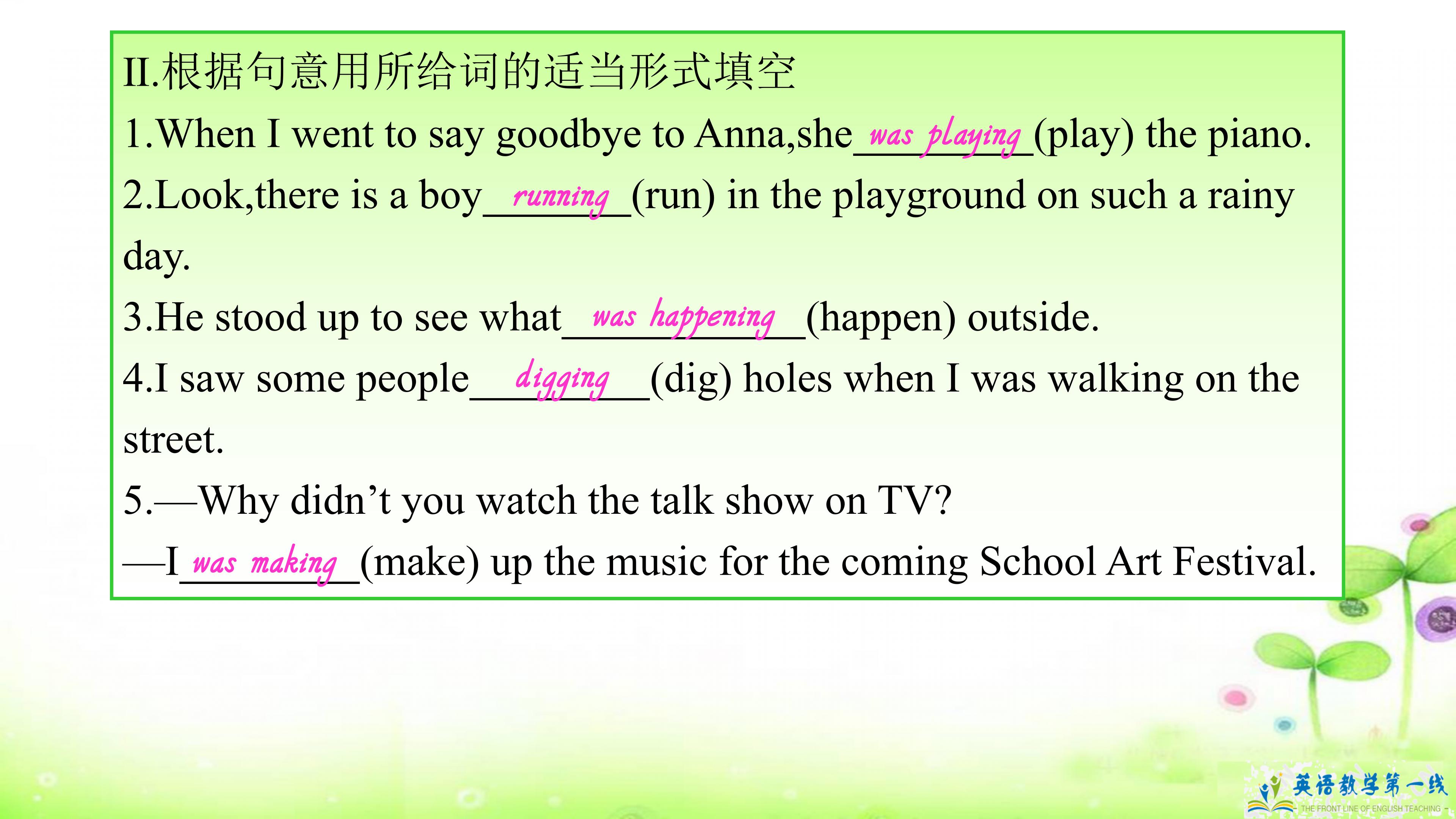 II.根据句意用所给词的适当形式填空

1.When I went to say goodbye to Anna,she was playing (play) the piano.

2.Look,there is a boy running (run) in the playground on such a rainy day.

3.He stood up to see what was happening (happen) outside.

4.I saw some people digging (dig) holes when I was walking on the street.

5.—Why didn't you watch the talk show on TV?

—I was making (make) up the music for the coming School Art Festival.

英语教学第一线
THE FRONT LINE OF ENGLISH TEACHING